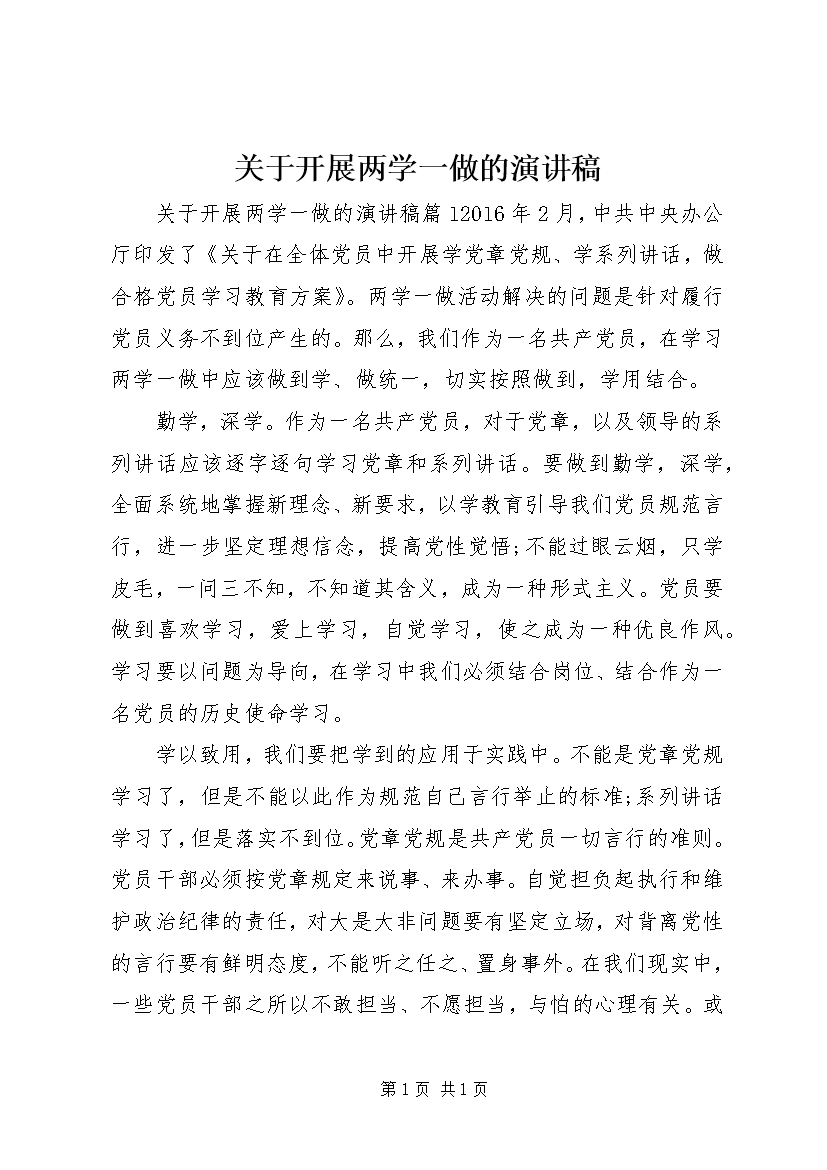 关于开展两学一做的演讲稿

关于开展两学一做的演讲稿篇12016年2月，中共中央办公厅印发了《关于在全体党员中开展学党章党规、学系列讲话，做合格党员学习教育方案》。两学一做活动解决的问题是针对履行党员义务不到位产生的。那么，我们作为一名共产党员，在学习两学一做中应该做到学、做统一，切实按照做到，学用结合。

勤学，深学。作为一名共产党员，对于党章，以及领导的系列讲话应该逐字逐句学习党章和系列讲话。要做到勤学，深学，全面系统地掌握新理念、新要求，以学教育引导我们党员规范言行，进一步坚定理想信念，提高党性觉悟;不能过眼云烟，只学皮毛，一问三不知，不知道其含义，成为一种形式主义。党员要做到喜欢学习，爱上学习，自觉学习，使之成为一种优良作风。学习要以问题为导向，在学习中我们必须结合岗位、结合作为一名党员的历史使命学习。

学以致用，我们要把学到的应用于实践中。不能是党章党规学习了，但是不能以此作为规范自己言行举止的标准;系列讲话学习了，但是落实不到位。党章党规是共产党员一切言行的准则。党员干部必须按党章规定来说事、来办事。自觉担负起执行和维护政治纪律的责任，对大是大非问题要有坚定立场，对背离党性的言行要有鲜明态度，不能听之任之、置身事外。在我们现实中，一些党员干部之所以不敢担当、不愿担当，与怕的心理有关。或

第1页 共1页